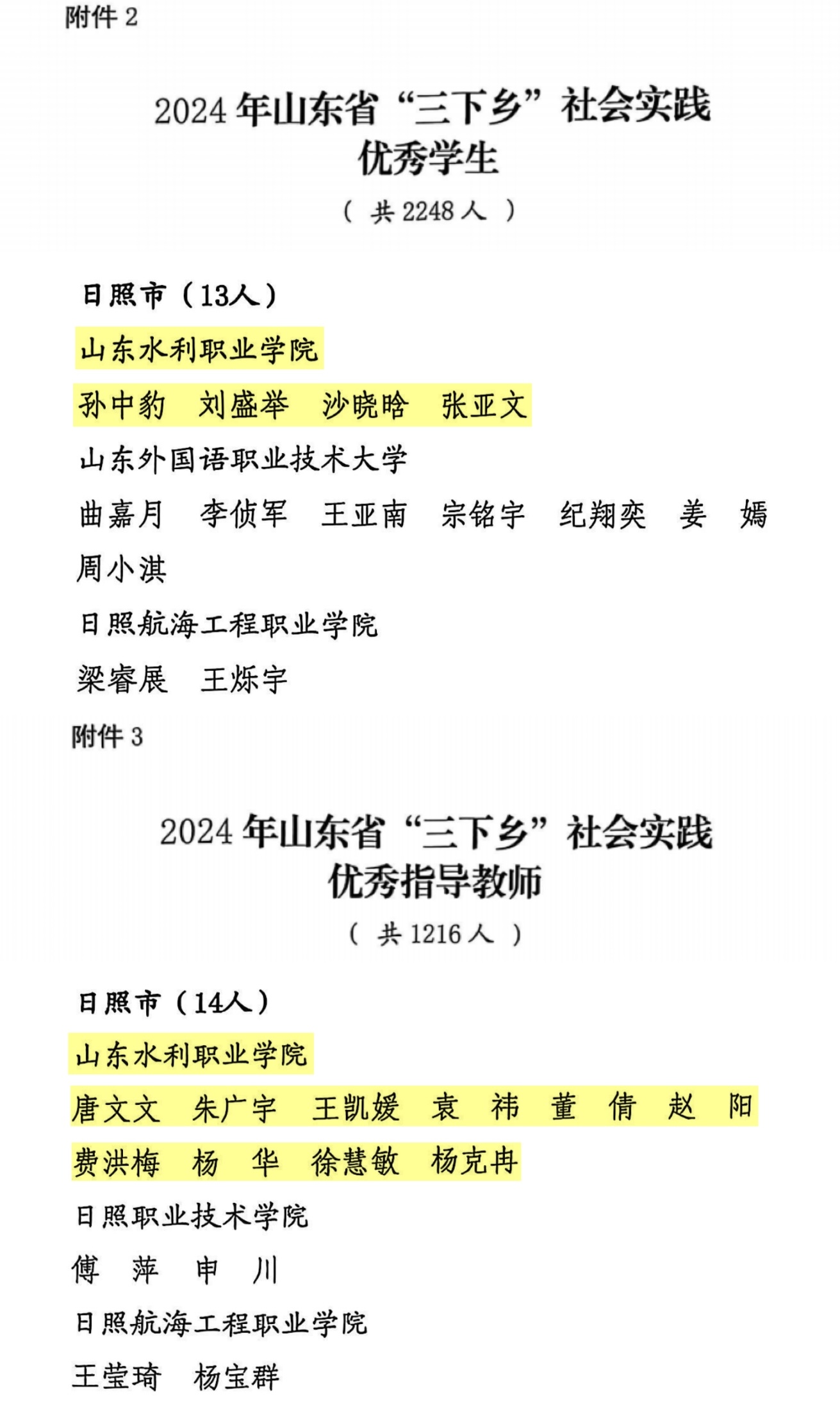 附件 2

2024 年山东省“三下乡”社会实践
优秀学生

（ 共 2248 人 ）

日照市（13人）

山东水利职业学院

孙中豹　刘盛举　沙晓晗　张亚文

山东外国语职业技术大学

曲嘉月　李侦军　王亚南　宗铭宇　纪翔奕　姜　嫣

周小淇

日照航海工程职业学院

梁睿展　王烁宇

附件 3

2024 年山东省“三下乡”社会实践
优秀指导教师

（ 共 1216 人 ）

日照市（14人）

山东水利职业学院

唐文文　朱广宇　王凯媛　袁　祎　董　倩　赵　阳

费洪梅　杨　华　徐慧敏　杨克冉

日照职业技术学院

傅　萍　申　川

日照航海工程职业学院

王莹琦　杨宝群